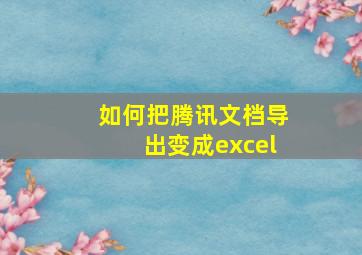 如何把腾讯文档导出变成excel